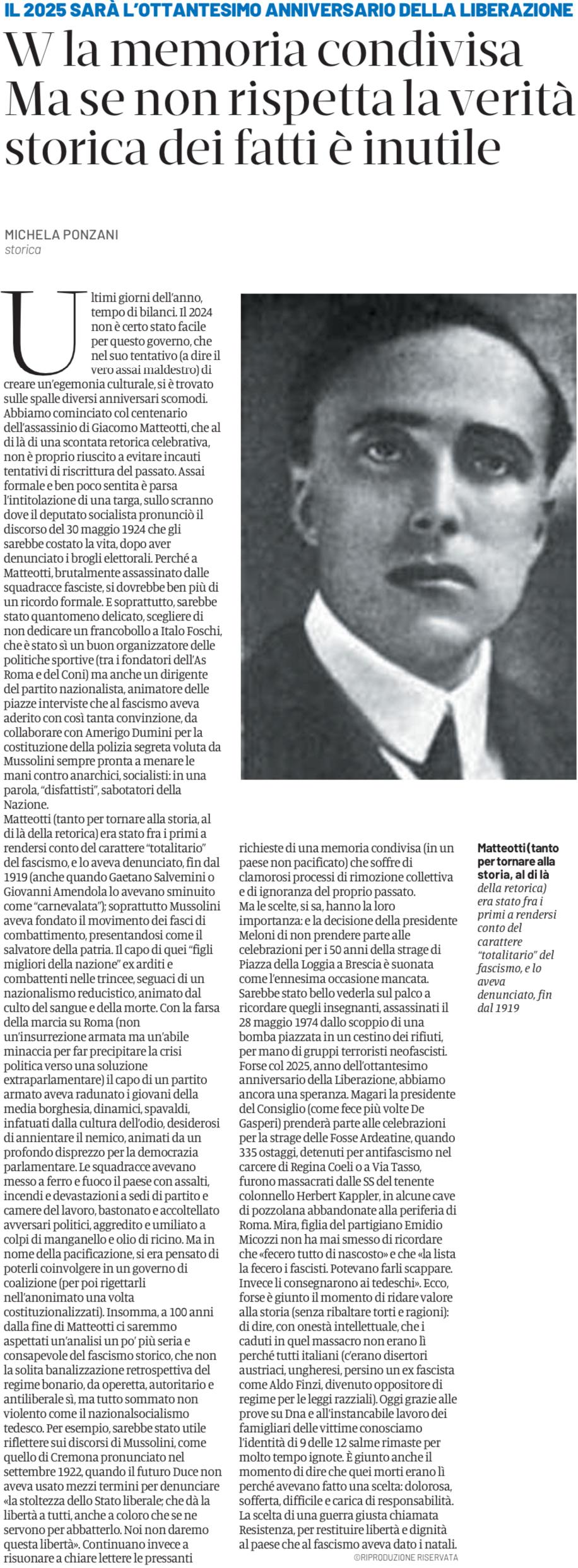 IL 2025 SARÀ L'OTTANTESIMO ANNIVERSARIO DELLA LIBERAZIONE

W la memoria condivisa Ma se non rispetta la verità storica dei fatti è inutile

MICHELA PONZANI
storica

Ultimi giorni dell'anno, tempo di bilanci. Il 2024 non è certo stato facile per questo governo, che nel suo tentativo (a dire il vero assai maldestro) di creare un'egemonia culturale, si è trovato sulle spalle diversi anniversari scomodi. Abbiamo cominciato col centenario dell'assassinio di Giacomo Matteotti, che al di là di una scontata retorica celebrativa, non è proprio riuscito a evitare incauti tentativi di riscrittura del passato. Assai formale e ben poco sentita è parsa l'intitolazione di una targa, sullo scranno dove il deputato socialista pronunciò il discorso del 30 maggio 1924 che gli sarebbe costato la vita, dopo aver denunciato i brogli elettorali. Perché a Matteotti, brutalmente assassinato dalle squadracce fasciste, si dovrebbe ben più di un ricordo formale. E soprattutto, sarebbe stato quantomeno delicato, scegliere di non dedicare un francobollo a Italo Foschi, che è stato sì un buon organizzatore delle politiche sportive (tra i fondatori dell'As Roma e del Coni) ma anche un dirigente del partito nazionalista, animatore delle piazze interviste che al fascismo aveva aderito con così tanta convinzione, da collaborare con Amerigo Dumini per la costituzione della polizia segreta voluta da Mussolini sempre pronta a menare le mani contro anarchici, socialisti: in una parola, "disfattisti", sabotatori della Nazione.
Matteotti (tanto per tornare alla storia, al di là della retorica) era stato fra i primi a rendersi conto del carattere "totalitario" del fascismo, e lo aveva denunciato, fin dal 1919 (anche quando Gaetano Salvemini o Giovanni Amendola lo avevano sminuito come "carnevalata"); soprattutto Mussolini aveva fondato il movimento dei fasci di combattimento, presentandosi come il salvatore della patria. Il capo di quei "figli migliori della nazione" ex arditi e combattenti nelle trincee, seguaci di un nazionalismo reducistico, animato dal culto del sangue e della morte. Con la farsa della marcia su Roma (non un'insurrezione armata ma un'abile minaccia per far precipitare la crisi politica verso una soluzione extraparlamentare) il capo di un partito armato aveva radunato i giovani della media borghesia, dinamici, spavaldi, infatuati dalla cultura dell'odio, desiderosi di annientare il nemico, animati da un profondo disprezzo per la democrazia parlamentare. Le squadracce avevano messo a ferro e fuoco il paese con assalti, incendi e devastazioni a sedi di partito e camere del lavoro, bastonato e accoltellato avversari politici, aggredito e umiliato a colpi di manganello e olio di ricino. Ma in nome della pacificazione, si era pensato di poterli coinvolgere in un governo di coalizione (per poi rigettarli nell'anonimato una volta costituzionalizzati). Insomma, a 100 anni dalla fine di Matteotti ci saremmo aspettati un'analisi un po' più seria e consapevole del fascismo storico, che non la solita banalizzazione retrospettiva del regime bonario, da operetta, autoritario e antiliberale sì, ma tutto sommato non violento come il nazionalsocialismo tedesco. Per esempio, sarebbe stato utile riflettere sui discorsi di Mussolini, come quello di Cremona pronunciato nel settembre 1922, quando il futuro Duce non aveva usato mezzi termini per denunciare «la stoltezza dello Stato liberale; che dà la libertà a tutti, anche a coloro che se ne servono per abbatterlo. Noi non daremo questa libertà». Continuano invece a risuonare a chiare lettere le pressanti richieste di una memoria condivisa (in un paese non pacificato) che soffre di clamorosi processi di rimozione collettiva e di ignoranza del proprio passato.
Ma le scelte, si sa, hanno la loro importanza: e la decisione della presidente Meloni di non prendere parte alle celebrazioni per i 50 anni della strage di Piazza della Loggia a Brescia è suonata come l'ennesima occasione mancata. Sarebbe stato bello vederla sul palco a ricordare quegli insegnanti, assassinati il 28 maggio 1974 dallo scoppio di una bomba piazzata in un cestino dei rifiuti, per mano di gruppi terroristi neofascisti. Forse col 2025, anno dell'ottantesimo anniversario della Liberazione, abbiamo ancora una speranza. Magari la presidente del Consiglio (come fece più volte De Gasperi) prenderà parte alle celebrazioni per la strage delle Fosse Ardeatine, quando 335 ostaggi, detenuti per antifascismo nel carcere di Regina Coeli o a Via Tasso, furono massacrati dalle SS del tenente colonnello Herbert Kappler, in alcune cave di pozzolana abbandonate alla periferia di Roma. Mira, figlia del partigiano Emidio Micozzi non ha mai smesso di ricordare che «fecero tutto di nascosto» e che «la lista la fecero i fascisti. Potevano farli scappare. Invece li consegnarono ai tedeschi». Ecco, forse è giunto il momento di ridare valore alla storia (senza ribaltare torti e ragioni): di dire, con onestà intellettuale, che i caduti in quel massacro non erano lì perché tutti italiani (c'erano disertori austriaci, ungheresi, persino un ex fascista come Aldo Finzi, divenuto oppositore di regime per le leggi razziali). Oggi grazie alle prove su Dna e all'instancabile lavoro dei famigliari delle vittime conosciamo l'identità di 9 delle 12 salme rimaste per molto tempo ignote. È giunto anche il momento di dire che quei morti erano lì perché avevano fatto una scelta: dolorosa, sofferta, difficile e carica di responsabilità. La scelta di una guerra giusta chiamata Resistenza, per restituire libertà e dignità al paese che al fascismo aveva dato i natali.
©RIPRODUZIONE RISERVATA

Matteotti (tanto per tornare alla storia, al di là della retorica) era stato fra i primi a rendersi conto del carattere "totalitario" del fascismo, e lo aveva denunciato, fin dal 1919